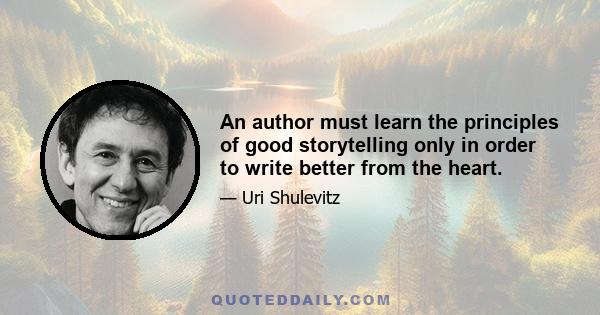 An author must learn the principles of good storytelling only in order to write better from the heart.

— Uri Shulevitz

QUOTEDDAILY.COM